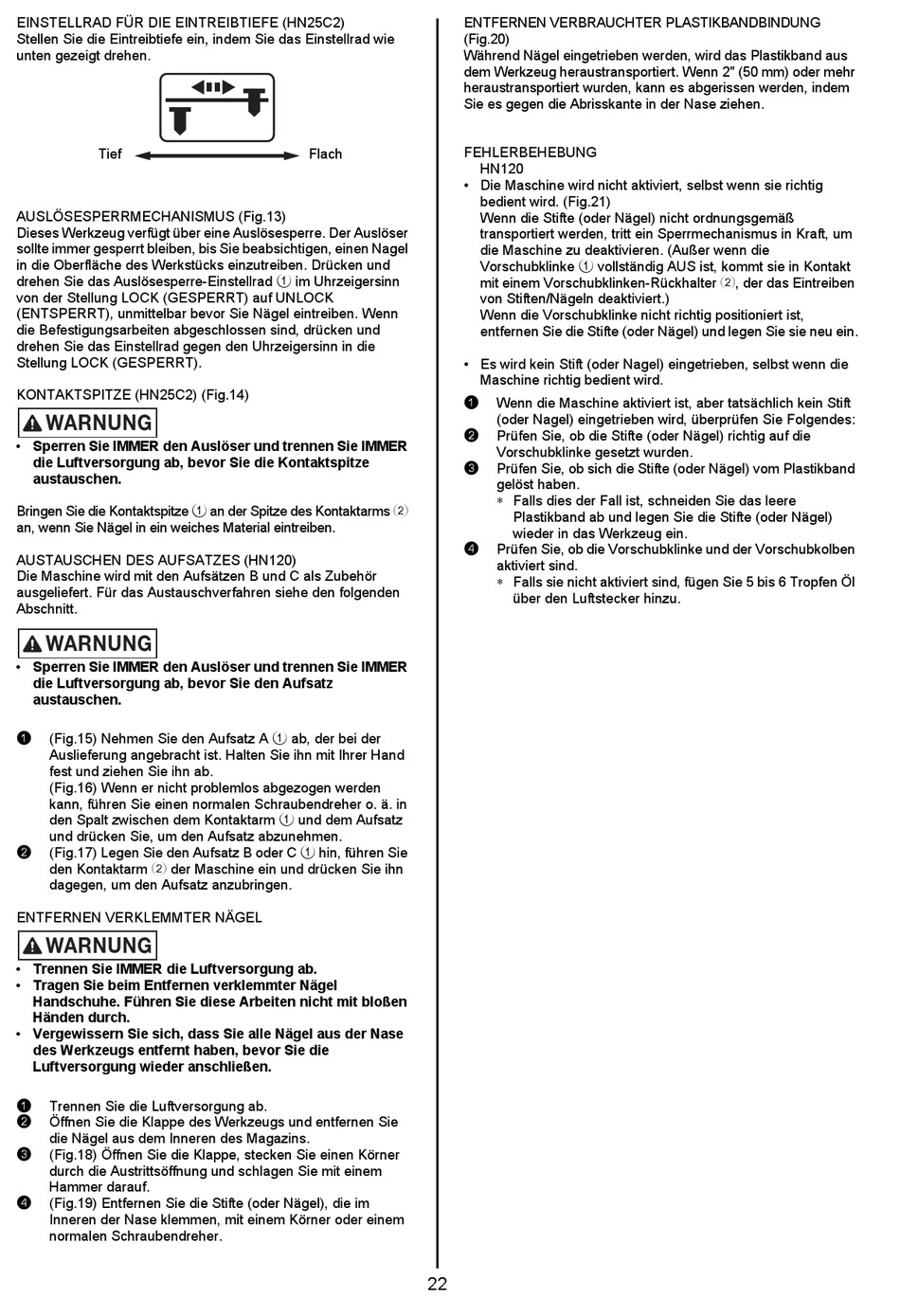 EINSTELLRAD FÜR DIE EINTREIBTIEFE (HN25C2)
Stellen Sie die Eintreibtiefe ein, indem Sie das Einstellrad wie unten gezeigt drehen.

Tief Flach

AUSLÖSESPERRMECHANISMUS (Fig.13)
Dieses Werkzeug verfügt über eine Auslösesperre. Der Auslöser sollte immer gesperrt bleiben, bis Sie beabsichtigen, einen Nagel in die Oberfläche des Werkstücks einzutreiben. Drücken und drehen Sie das Auslösesperre-Einstellrad ① im Uhrzeigersinn von der Stellung LOCK (GESPERRT) auf UNLOCK (ENTSPERRT), unmittelbar bevor Sie Nägel eintreiben. Wenn die Befestigungsarbeiten abgeschlossen sind, drücken und drehen Sie das Einstellrad gegen den Uhrzeigersinn in die Stellung LOCK (GESPERRT).

KONTAKTSPITZE (HN25C2) (Fig.14)

WARNUNG
• Sperren Sie IMMER den Auslöser und trennen Sie IMMER die Luftversorgung ab, bevor Sie die Kontaktspitze austauschen.

Bringen Sie die Kontaktspitze ① an der Spitze des Kontaktarms ② an, wenn Sie Nägel in ein weiches Material eintreiben.

AUSTAUSCHEN DES AUFSATZES (HN120)
Die Maschine wird mit den Aufsätzen B und C als Zubehör ausgeliefert. Für das Austauschverfahren siehe den folgenden Abschnitt.

WARNUNG
• Sperren Sie IMMER den Auslöser und trennen Sie IMMER die Luftversorgung ab, bevor Sie den Aufsatz austauschen.

❶ (Fig.15) Nehmen Sie den Aufsatz A ① ab, der bei der Auslieferung angebracht ist. Halten Sie ihn mit Ihrer Hand fest und ziehen Sie ihn ab.
(Fig.16) Wenn er nicht problemlos abgezogen werden kann, führen Sie einen normalen Schraubendreher o. ä. in den Spalt zwischen dem Kontaktarm ① und dem Aufsatz und drücken Sie, um den Aufsatz abzunehmen.
❷ (Fig.17) Legen Sie den Aufsatz B oder C ① hin, führen Sie den Kontaktarm ② der Maschine ein und drücken Sie ihn dagegen, um den Aufsatz anzubringen.

ENTFERNEN VERKLEMMTER NÄGEL

WARNUNG
• Trennen Sie IMMER die Luftversorgung ab.
• Tragen Sie beim Entfernen verklemmter Nägel Handschuhe. Führen Sie diese Arbeiten nicht mit bloßen Händen durch.
• Vergewissern Sie sich, dass Sie alle Nägel aus der Nase des Werkzeugs entfernt haben, bevor Sie die Luftversorgung wieder anschließen.

❶ Trennen Sie die Luftversorgung ab.
❷ Öffnen Sie die Klappe des Werkzeugs und entfernen Sie die Nägel aus dem Inneren des Magazins.
❸ (Fig.18) Öffnen Sie die Klappe, stecken Sie einen Körner durch die Austrittsöffnung und schlagen Sie mit einem Hammer darauf.
❹ (Fig.19) Entfernen Sie die Stifte (oder Nägel), die im Inneren der Nase klemmen, mit einem Körner oder einem normalen Schraubendreher.

ENTFERNEN VERBRAUCHTER PLASTIKBANDBINDUNG (Fig.20)
Während Nägel eingetrieben werden, wird das Plastikband aus dem Werkzeug heraustransportiert. Wenn 2" (50 mm) oder mehr heraustransportiert wurden, kann es abgerissen werden, indem Sie es gegen die Abrisskante in der Nase ziehen.

FEHLERBEHEBUNG
HN120
• Die Maschine wird nicht aktiviert, selbst wenn sie richtig bedient wird. (Fig.21)
Wenn die Stifte (oder Nägel) nicht ordnungsgemäß transportiert werden, tritt ein Sperrmechanismus in Kraft, um die Maschine zu deaktivieren. (Außer wenn die Vorschubklinke ① vollständig AUS ist, kommt sie in Kontakt mit einem Vorschubklinken-Rückhalter ②, der das Eintreiben von Stiften/Nägeln deaktiviert.)
Wenn die Vorschubklinke nicht richtig positioniert ist, entfernen Sie die Stifte (oder Nägel) und legen Sie sie neu ein.

• Es wird kein Stift (oder Nagel) eingetrieben, selbst wenn die Maschine richtig bedient wird.
❶ Wenn die Maschine aktiviert ist, aber tatsächlich kein Stift (oder Nagel) eingetrieben wird, überprüfen Sie Folgendes:
❷ Prüfen Sie, ob die Stifte (oder Nägel) richtig auf die Vorschubklinke gesetzt wurden.
❸ Prüfen Sie, ob sich die Stifte (oder Nägel) vom Plastikband gelöst haben.
＊ Falls dies der Fall ist, schneiden Sie das leere Plastikband ab und legen Sie die Stifte (oder Nägel) wieder in das Werkzeug ein.
❹ Prüfen Sie, ob die Vorschubklinke und der Vorschubkolben aktiviert sind.
＊ Falls sie nicht aktiviert sind, fügen Sie 5 bis 6 Tropfen Öl über den Luftstecker hinzu.

22